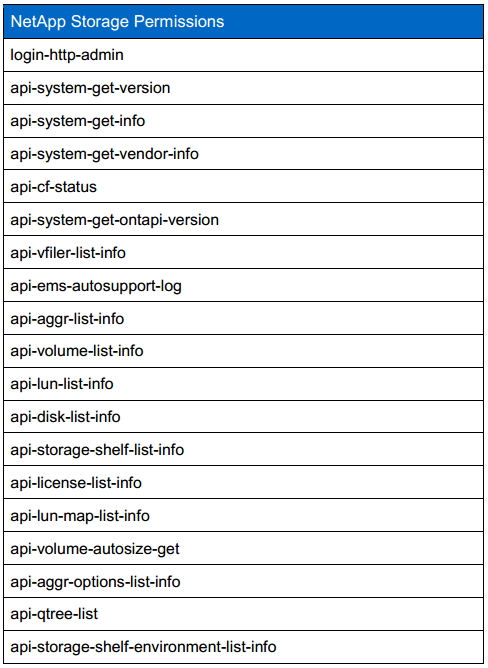 | NetApp Storage Permissions |
|---|
| login-http-admin |
| api-system-get-version |
| api-system-get-info |
| api-system-get-vendor-info |
| api-cf-status |
| api-system-get-ontapi-version |
| api-vfiler-list-info |
| api-ems-autosupport-log |
| api-aggr-list-info |
| api-volume-list-info |
| api-lun-list-info |
| api-disk-list-info |
| api-storage-shelf-list-info |
| api-license-list-info |
| api-lun-map-list-info |
| api-volume-autosize-get |
| api-aggr-options-list-info |
| api-qtree-list |
| api-storage-shelf-environment-list-info |